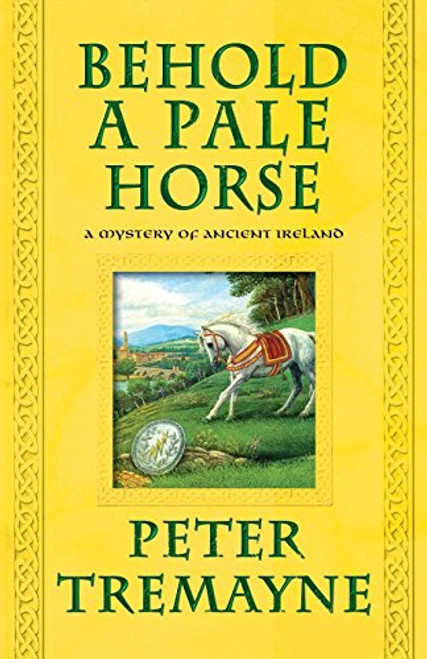 BEHOLD A PALE HORSE

A MYSTERY OF ANCIENT IRELAND

PETER TREMAYNE